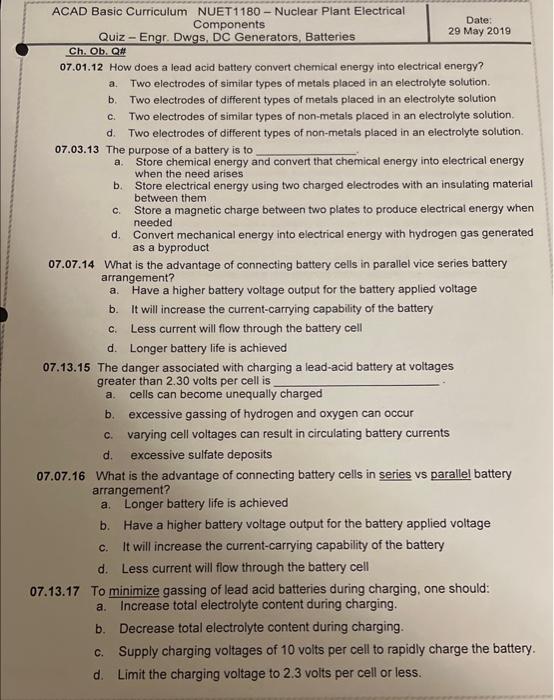 ACAD Basic Curriculum NUET1180 – Nuclear Plant Electrical Components
Quiz – Engr. Dwgs, DC Generators, Batteries

Date:
29 May 2019

Ch. Ob. Q#

07.01.12 How does a lead acid battery convert chemical energy into electrical energy?
a. Two electrodes of similar types of metals placed in an electrolyte solution.
b. Two electrodes of different types of metals placed in an electrolyte solution
c. Two electrodes of similar types of non-metals placed in an electrolyte solution.
d. Two electrodes of different types of non-metals placed in an electrolyte solution.

07.03.13 The purpose of a battery is to ________________.
a. Store chemical energy and convert that chemical energy into electrical energy when the need arises
b. Store electrical energy using two charged electrodes with an insulating material between them
c. Store a magnetic charge between two plates to produce electrical energy when needed
d. Convert mechanical energy into electrical energy with hydrogen gas generated as a byproduct

07.07.14 What is the advantage of connecting battery cells in parallel vice series battery arrangement?
a. Have a higher battery voltage output for the battery applied voltage
b. It will increase the current-carrying capability of the battery
c. Less current will flow through the battery cell
d. Longer battery life is achieved

07.13.15 The danger associated with charging a lead-acid battery at voltages greater than 2.30 volts per cell is ________________.
a. cells can become unequally charged
b. excessive gassing of hydrogen and oxygen can occur
c. varying cell voltages can result in circulating battery currents
d. excessive sulfate deposits

07.07.16 What is the advantage of connecting battery cells in series vs parallel battery arrangement?
a. Longer battery life is achieved
b. Have a higher battery voltage output for the battery applied voltage
c. It will increase the current-carrying capability of the battery
d. Less current will flow through the battery cell

07.13.17 To minimize gassing of lead acid batteries during charging, one should:
a. Increase total electrolyte content during charging.
b. Decrease total electrolyte content during charging.
c. Supply charging voltages of 10 volts per cell to rapidly charge the battery.
d. Limit the charging voltage to 2.3 volts per cell or less.